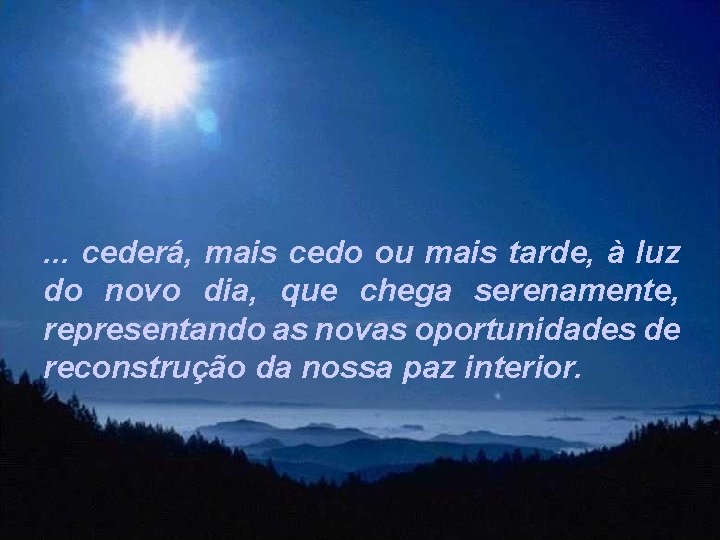 ... cederá, mais cedo ou mais tarde, à luz do novo dia, que chega serenamente, representando as novas oportunidades de reconstrução da nossa paz interior.